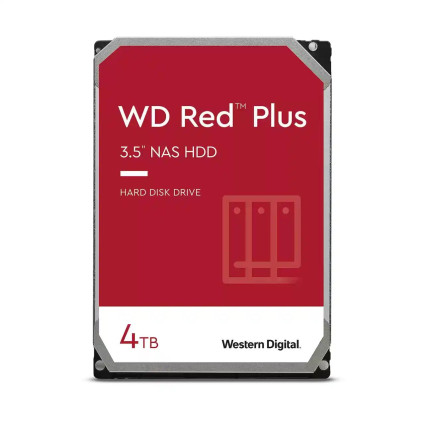 WD Red™ Plus

3.5" NAS HDD

HARD DISK DRIVE

4TB

Western Digital.